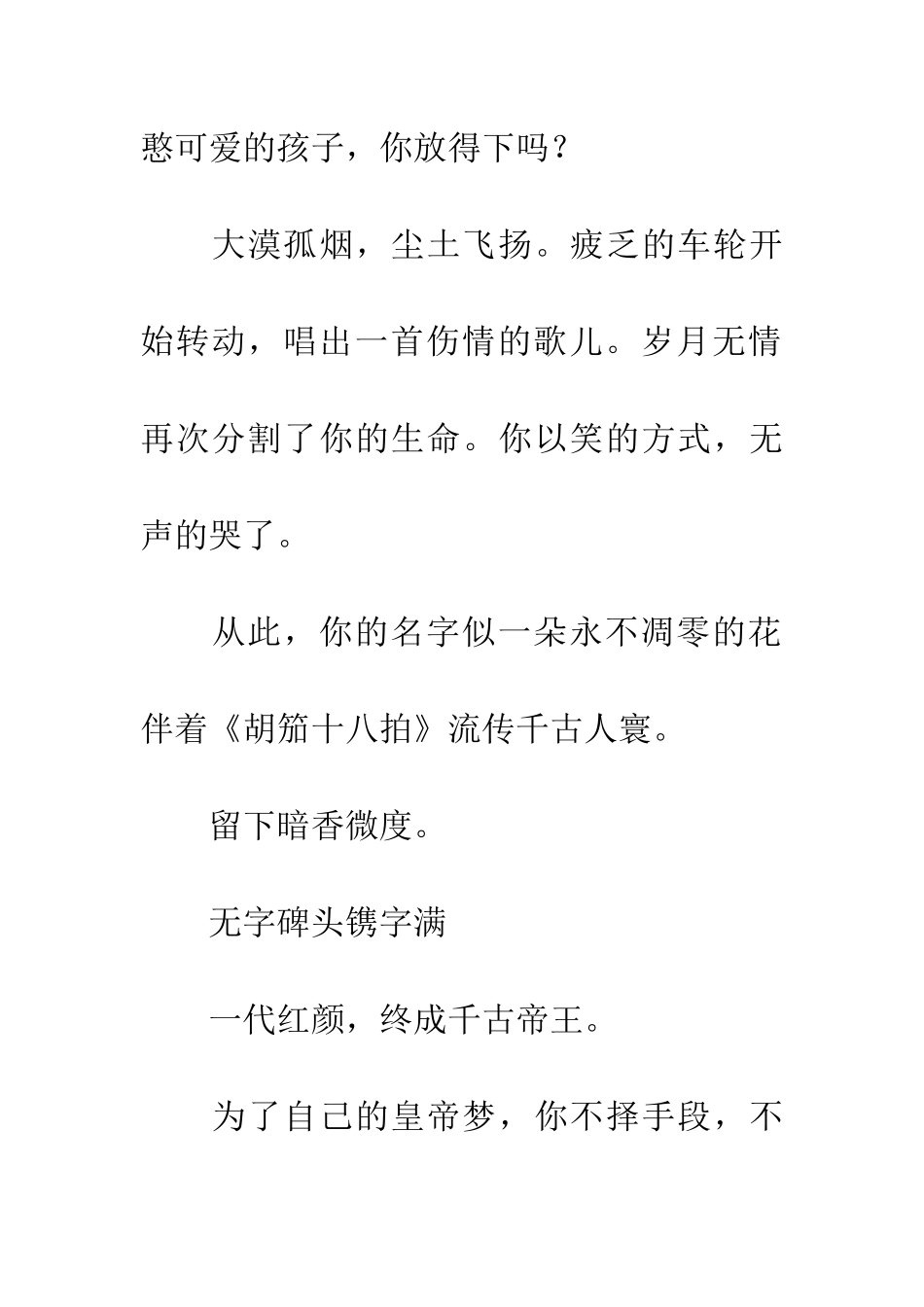 憨可爱的孩子，你放得下吗？

大漠孤烟，尘土飞扬。疲乏的车轮开始转动，唱出一首伤情的歌儿。岁月无情再次分割了你的生命。你以笑的方式，无声的哭了。

从此，你的名字似一朵永不凋零的花伴着《胡笳十八拍》流传千古人寰。

留下暗香微度。

无字碑头镌字满

一代红颜，终成千古帝王。

为了自己的皇帝梦，你不择手段，不